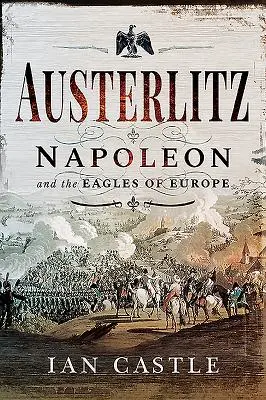 AUSTERLITZ

NAPOLEON

and the EAGLES OF EUROPE

IAN CASTLE